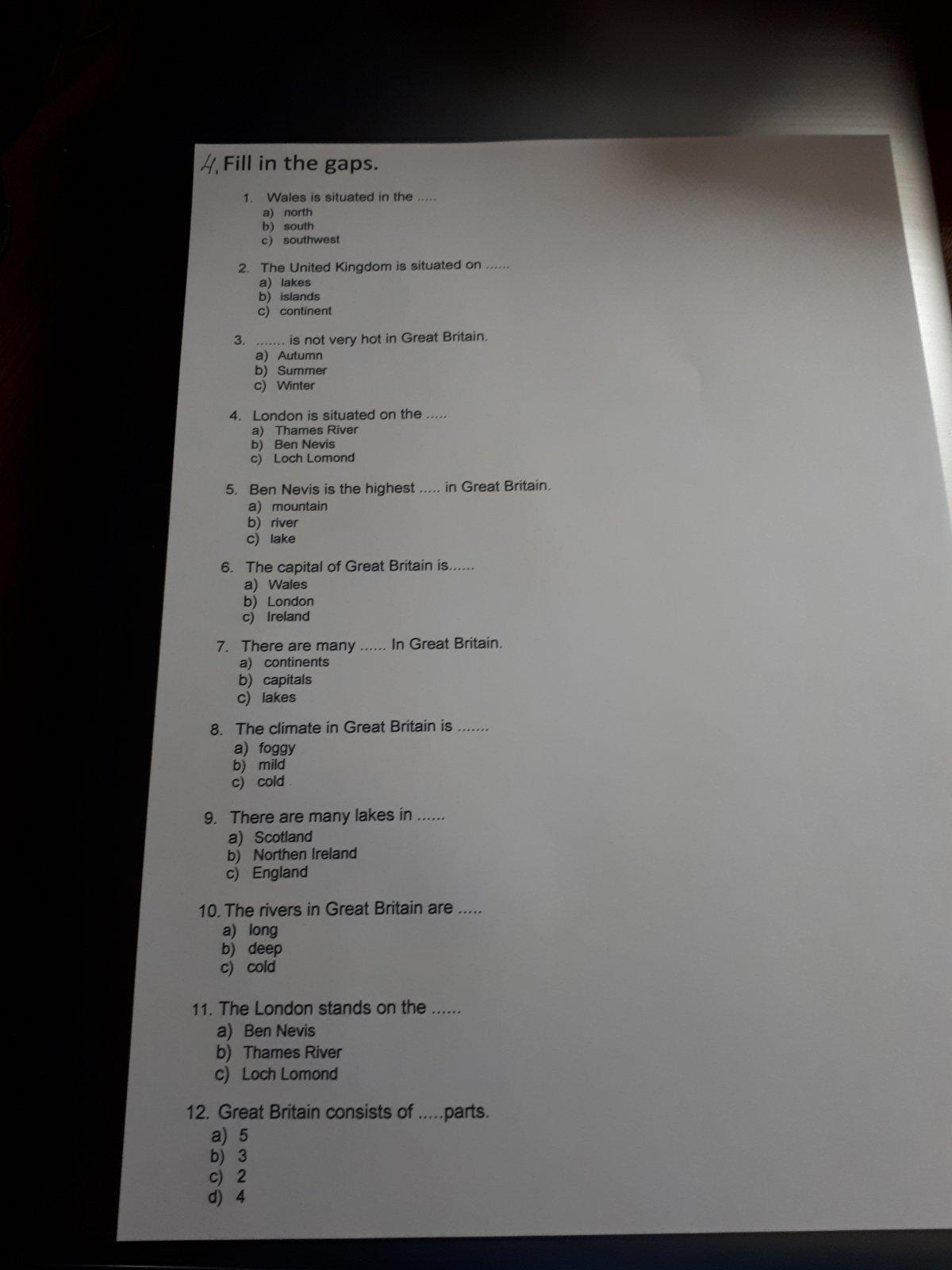 4. Fill in the gaps.

1. Wales is situated in the .....
a) north
b) south
c) southwest

2. The United Kingdom is situated on ......
a) lakes
b) islands
c) continent

3. ....... is not very hot in Great Britain.
a) Autumn
b) Summer
c) Winter

4. London is situated on the .....
a) Thames River
b) Ben Nevis
c) Loch Lomond

5. Ben Nevis is the highest ..... in Great Britain.
a) mountain
b) river
c) lake

6. The capital of Great Britain is......
a) Wales
b) London
c) Ireland

7. There are many ...... In Great Britain.
a) continents
b) capitals
c) lakes

8. The climate in Great Britain is .......
a) foggy
b) mild
c) cold

9. There are many lakes in ......
a) Scotland
b) Northen Ireland
c) England

10. The rivers in Great Britain are .....
a) long
b) deep
c) cold

11. The London stands on the ......
a) Ben Nevis
b) Thames River
c) Loch Lomond

12. Great Britain consists of .....parts.
a) 5
b) 3
c) 2
d) 4